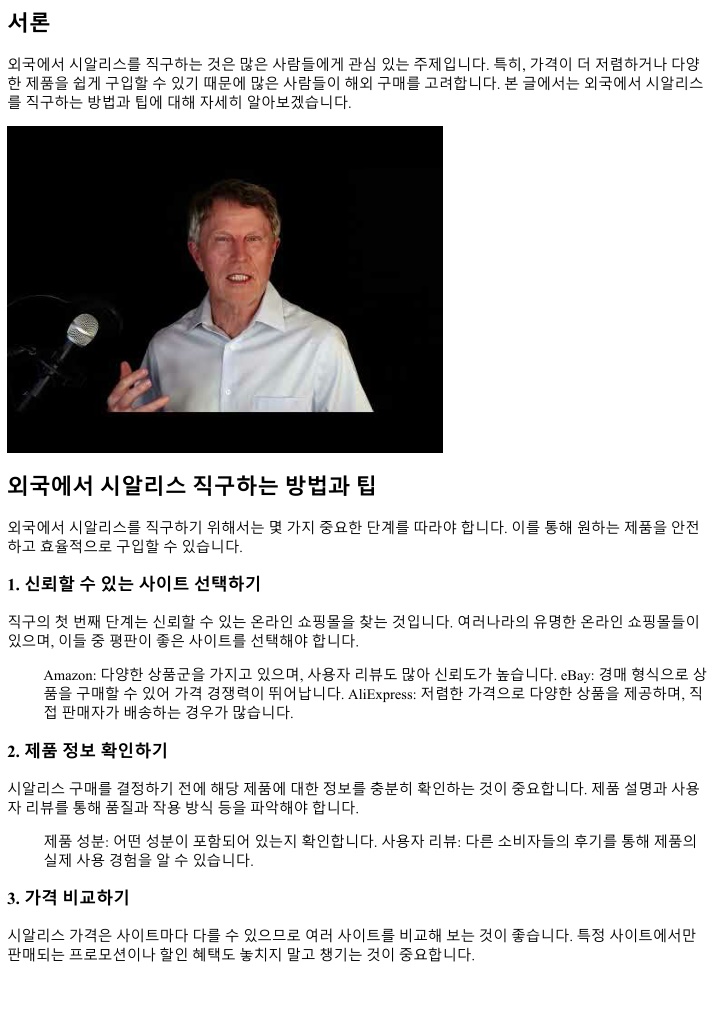 서론

외국에서 시알리스를 직구하는 것은 많은 사람들에게 관심 있는 주제입니다. 특히, 가격이 더 저렴하거나 다양한 제품을 쉽게 구입할 수 있기 때문에 많은 사람들이 해외 구매를 고려합니다. 본 글에서는 외국에서 시알리스를 직구하는 방법과 팁에 대해 자세히 알아보겠습니다.

외국에서 시알리스 직구하는 방법과 팁

외국에서 시알리스를 직구하기 위해서는 몇 가지 중요한 단계를 따라야 합니다. 이를 통해 원하는 제품을 안전하고 효율적으로 구입할 수 있습니다.

1. 신뢰할 수 있는 사이트 선택하기

직구의 첫 번째 단계는 신뢰할 수 있는 온라인 쇼핑몰을 찾는 것입니다. 여러나라의 유명한 온라인 쇼핑몰들이 있으며, 이들 중 평판이 좋은 사이트를 선택해야 합니다.

Amazon: 다양한 상품군을 가지고 있으며, 사용자 리뷰도 많아 신뢰도가 높습니다. eBay: 경매 형식으로 상품을 구매할 수 있어 가격 경쟁력이 뛰어납니다. AliExpress: 저렴한 가격으로 다양한 상품을 제공하며, 직접 판매자가 배송하는 경우가 많습니다.

2. 제품 정보 확인하기

시알리스 구매를 결정하기 전에 해당 제품에 대한 정보를 충분히 확인하는 것이 중요합니다. 제품 설명과 사용자 리뷰를 통해 품질과 작용 방식 등을 파악해야 합니다.

제품 성분: 어떤 성분이 포함되어 있는지 확인합니다. 사용자 리뷰: 다른 소비자들의 후기를 통해 제품의 실제 사용 경험을 알 수 있습니다.

3. 가격 비교하기

시알리스 가격은 사이트마다 다를 수 있으므로 여러 사이트를 비교해 보는 것이 좋습니다. 특정 사이트에서만 판매되는 프로모션이나 할인 혜택도 놓치지 말고 챙기는 것이 중요합니다.